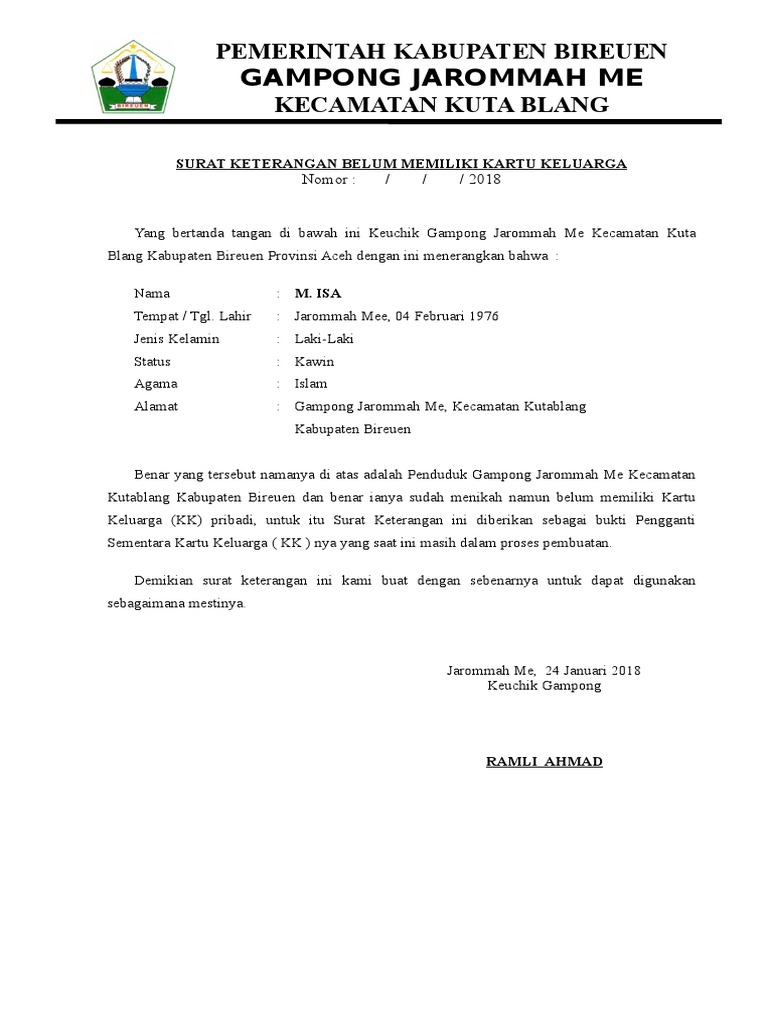 BIREUEN

PEMERINTAH KABUPATEN BIREUEN
GAMPONG JAROMMAH ME
KECAMATAN KUTA BLANG

SURAT KETERANGAN BELUM MEMILIKI KARTU KELUARGA
Nomor : / / / 2018

Yang bertanda tangan di bawah ini Keuchik Gampong Jarommah Me Kecamatan Kuta Blang Kabupaten Bireuen Provinsi Aceh dengan ini menerangkan bahwa :

Nama : M. ISA
Tempat / Tgl. Lahir : Jarommah Mee, 04 Februari 1976
Jenis Kelamin : Laki-Laki
Status : Kawin
Agama : Islam
Alamat : Gampong Jarommah Me, Kecamatan Kutablang Kabupaten Bireuen

Benar yang tersebut namanya di atas adalah Penduduk Gampong Jarommah Me Kecamatan Kutablang Kabupaten Bireuen dan benar ianya sudah menikah namun belum memiliki Kartu Keluarga (KK) pribadi, untuk itu Surat Keterangan ini diberikan sebagai bukti Pengganti Sementara Kartu Keluarga ( KK ) nya yang saat ini masih dalam proses pembuatan.

Demikian surat keterangan ini kami buat dengan sebenarnya untuk dapat digunakan sebagaimana mestinya.

Jarommah Me, 24 Januari 2018
Keuchik Gampong

RAMLI AHMAD